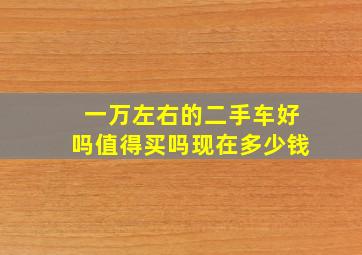 一万左右的二手车好吗值得买吗现在多少钱